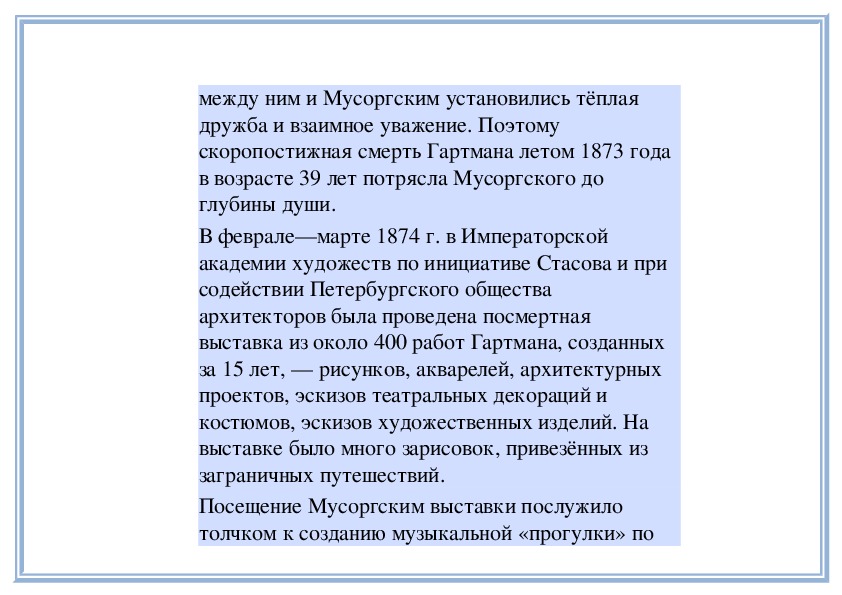 между ним и Мусоргским установились тёплая дружба и взаимное уважение. Поэтому скоропостижная смерть Гартмана летом 1873 года в возрасте 39 лет потрясла Мусоргского до глубины души.

В феврале—марте 1874 г. в Императорской академии художеств по инициативе Стасова и при содействии Петербургского общества архитекторов была проведена посмертная выставка из около 400 работ Гартмана, созданных за 15 лет, — рисунков, акварелей, архитектурных проектов, эскизов театральных декораций и костюмов, эскизов художественных изделий. На выставке было много зарисовок, привезённых из заграничных путешествий.

Посещение Мусоргским выставки послужило толчком к созданию музыкальной «прогулки» по